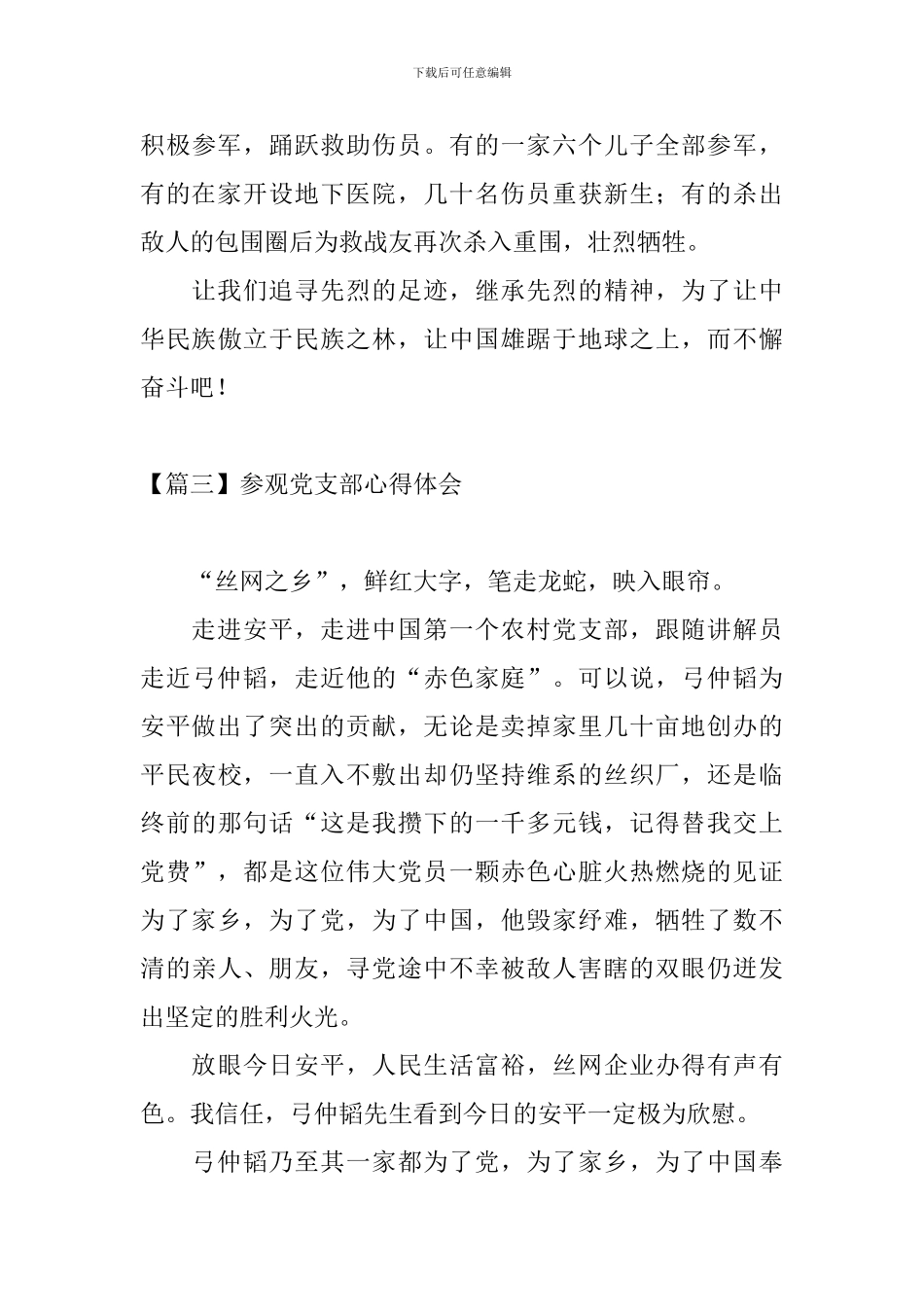 下载后可任意编辑

积极参军，踊跃救助伤员。有的一家六个儿子全部参军，有的在家开设地下医院，几十名伤员重获新生；有的杀出敌人的包围圈后为救战友再次杀入重围，壮烈牺牲。

让我们追寻先烈的足迹，继承先烈的精神，为了让中华民族傲立于民族之林，让中国雄踞于地球之上，而不懈奋斗吧！

【篇三】参观党支部心得体会

“丝网之乡”，鲜红大字，笔走龙蛇，映入眼帘。

走进安平，走进中国第一个农村党支部，跟随讲解员走近弓仲韬，走近他的“赤色家庭”。可以说，弓仲韬为安平做出了突出的贡献，无论是卖掉家里几十亩地创办的平民夜校，一直入不敷出却仍坚持维系的丝织厂，还是临终前的那句话“这是我攒下的一千多元钱，记得替我交上党费”，都是这位伟大党员一颗赤色心脏火热燃烧的见证为了家乡，为了党，为了中国，他毁家纾难，牺牲了数不清的亲人、朋友，寻党途中不幸被敌人害瞎的双眼仍迸发出坚定的胜利火光。

放眼今日安平，人民生活富裕，丝网企业办得有声有色。我信任，弓仲韬先生看到今日的安平一定极为欣慰。

弓仲韬乃至其一家都为了党，为了家乡，为了中国奉